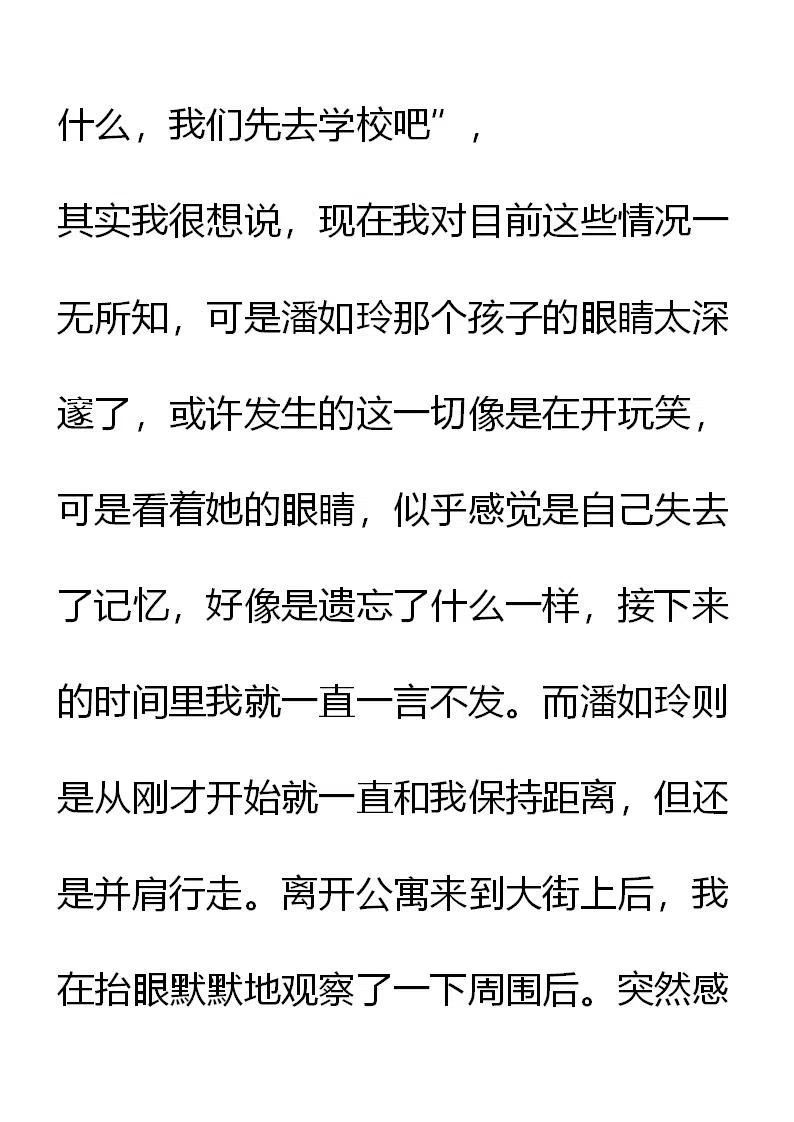 什么，我们先去学校吧”，

其实我很想说，现在我对目前这些情况一无所知，可是潘如玲那个孩子的眼睛太深邃了，或许发生的这一切像是在开玩笑，可是看着她的眼睛，似乎感觉是自己失去了记忆，好像是遗忘了什么一样，接下来的时间里我就一直一言不发。而潘如玲则是从刚才开始就一直和我保持距离，但还是并肩行走。离开公寓来到大街上后，我在抬眼默默地观察了一下周围后。突然感